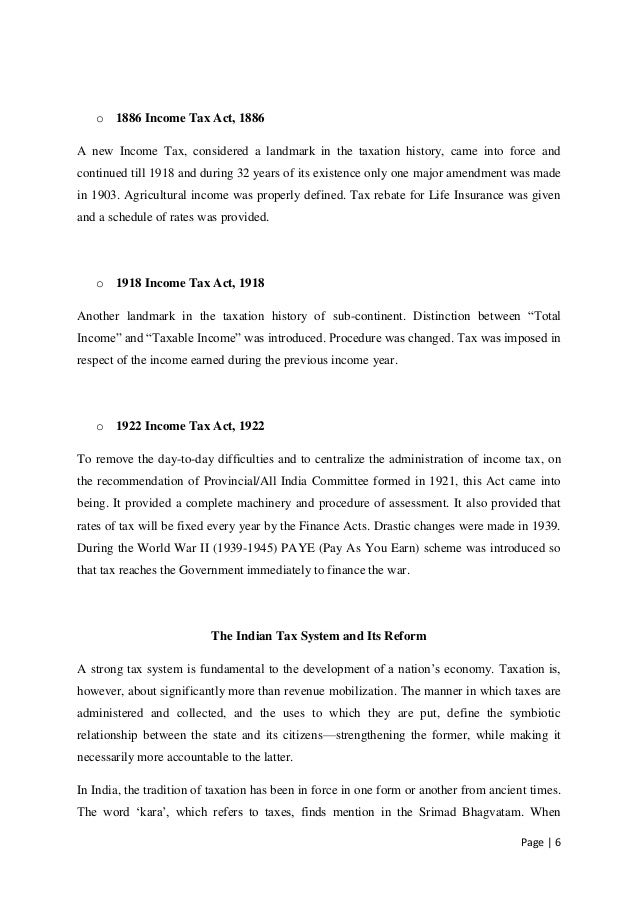 o 1886 Income Tax Act, 1886

A new Income Tax, considered a landmark in the taxation history, came into force and continued till 1918 and during 32 years of its existence only one major amendment was made in 1903. Agricultural income was properly defined. Tax rebate for Life Insurance was given and a schedule of rates was provided.

o 1918 Income Tax Act, 1918

Another landmark in the taxation history of sub-continent. Distinction between “Total Income” and “Taxable Income” was introduced. Procedure was changed. Tax was imposed in respect of the income earned during the previous income year.

o 1922 Income Tax Act, 1922

To remove the day-to-day difficulties and to centralize the administration of income tax, on the recommendation of Provincial/All India Committee formed in 1921, this Act came into being. It provided a complete machinery and procedure of assessment. It also provided that rates of tax will be fixed every year by the Finance Acts. Drastic changes were made in 1939. During the World War II (1939-1945) PAYE (Pay As You Earn) scheme was introduced so that tax reaches the Government immediately to finance the war.

The Indian Tax System and Its Reform

A strong tax system is fundamental to the development of a nation’s economy. Taxation is, however, about significantly more than revenue mobilization. The manner in which taxes are administered and collected, and the uses to which they are put, define the symbiotic relationship between the state and its citizens—strengthening the former, while making it necessarily more accountable to the latter.

In India, the tradition of taxation has been in force in one form or another from ancient times. The word ‘kara’, which refers to taxes, finds mention in the Srimad Bhagvatam. When

Page | 6